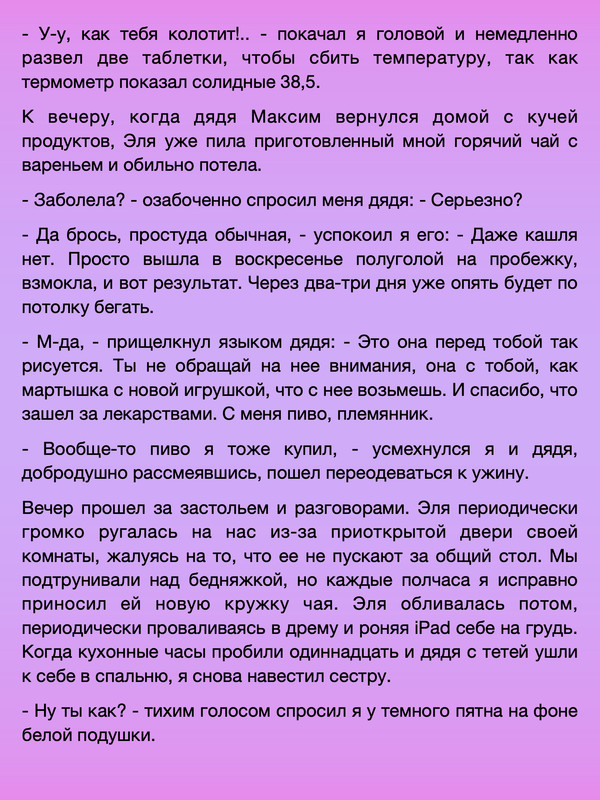 - У-у, как тебя колотит!.. - покачал я головой и немедленно развел две таблетки, чтобы сбить температуру, так как термометр показал солидные 38,5.

К вечеру, когда дядя Максим вернулся домой с кучей продуктов, Эля уже пила приготовленный мной горячий чай с вареньем и обильно потела.

- Заболела? - озабоченно спросил меня дядя: - Серьезно?

- Да брось, простуда обычная, - успокоил я его: - Даже кашля нет. Просто вышла в воскресенье полуголой на пробежку, взмокла, и вот результат. Через два-три дня уже опять будет по потолку бегать.

- М-да, - прищелкнул языком дядя: - Это она перед тобой так рисуется. Ты не обращай на нее внимания, она с тобой, как мартышка с новой игрушкой, что с нее возьмешь. И спасибо, что зашел за лекарствами. С меня пиво, племянник.

- Вообще-то пиво я тоже купил, - усмехнулся я и дядя, добродушно рассмеявшись, пошел переодеваться к ужину.

Вечер прошел за застольем и разговорами. Эля периодически громко ругалась на нас из-за приоткрытой двери своей комнаты, жалуясь на то, что ее не пускают за общий стол. Мы подтрунивали над бедняжкой, но каждые полчаса я исправно приносил ей новую кружку чая. Эля обливалась потом, периодически проваливаясь в дрему и роняя iPad себе на грудь. Когда кухонные часы пробили одиннадцать и дядя с тетей ушли к себе в спальню, я снова навестил сестру.

- Ну ты как? - тихим голосом спросил я у темного пятна на фоне белой подушки.